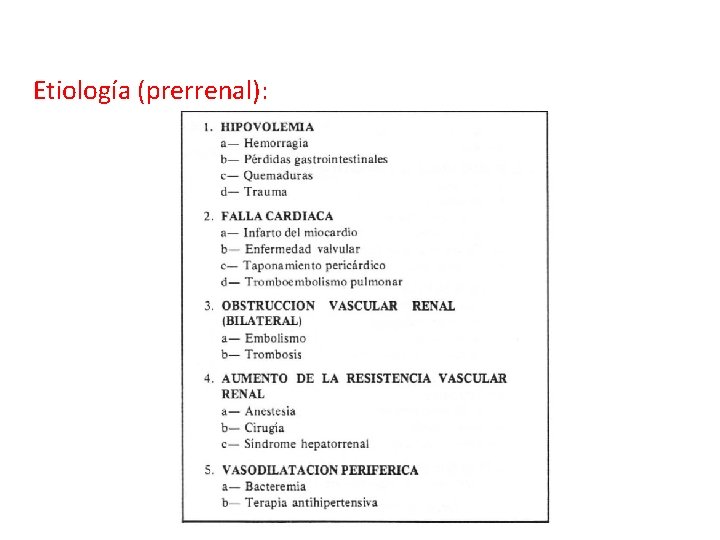 Etiología (prerrenal):

1. HIPOVOLEMIA
a— Hemorragia
b— Pérdidas gastrointestinales
c— Quemaduras
d— Trauma

2. FALLA CARDIACA
a— Infarto del miocardio
b— Enfermedad valvular
c— Taponamiento pericárdico
d— Tromboembolismo pulmonar

3. OBSTRUCCION VASCULAR RENAL (BILATERAL)
a— Embolismo
b— Trombosis

4. AUMENTO DE LA RESISTENCIA VASCULAR RENAL
a— Anestesia
b— Cirugía
c— Síndrome hepatorrenal

5. VASODILATACION PERIFERICA
a— Bacteremia
b— Terapia antihipertensiva